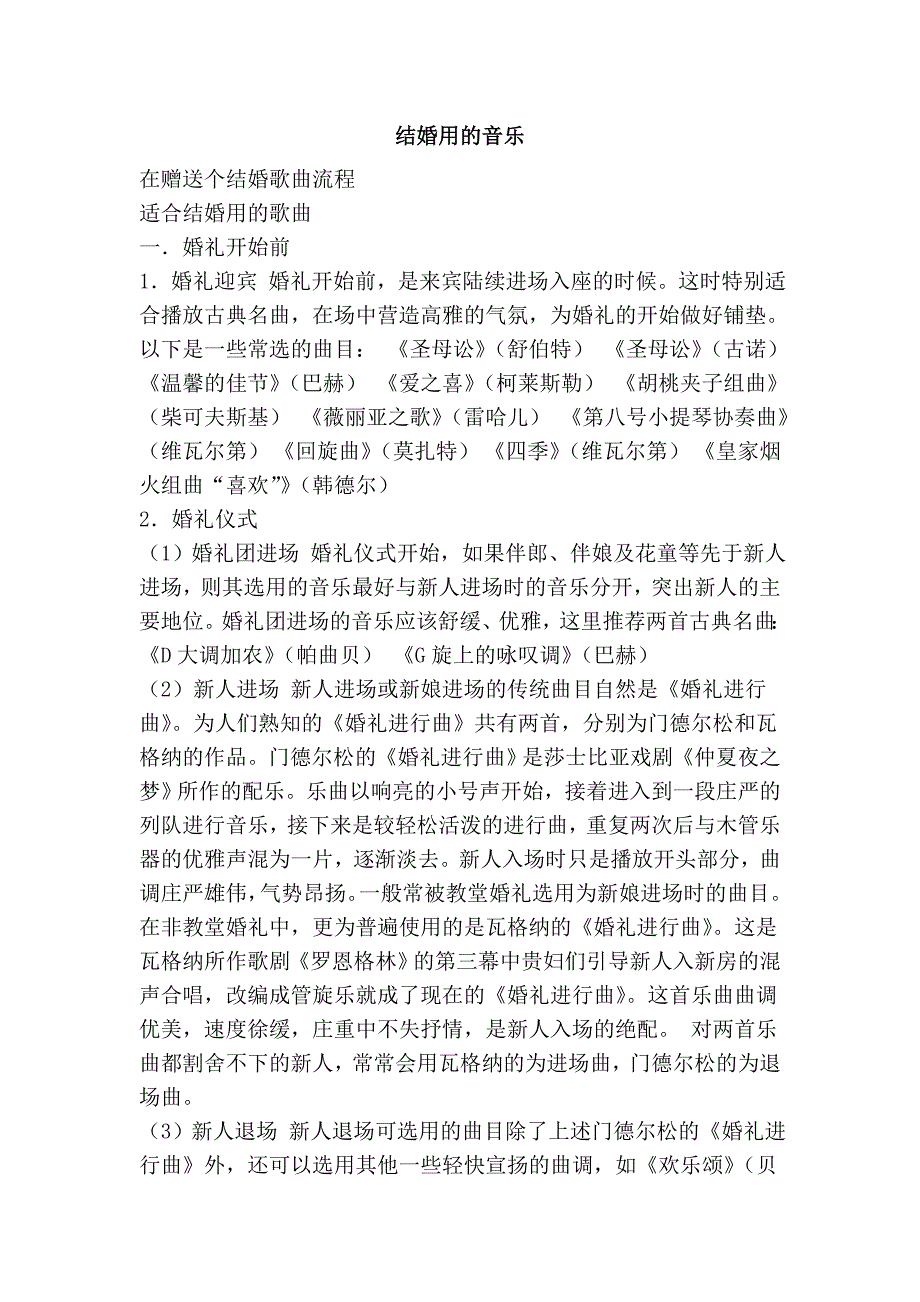 结婚用的音乐

在赠送个结婚歌曲流程

适合结婚用的歌曲

一．婚礼开始前

1．婚礼迎宾 婚礼开始前，是来宾陆续进场入座的时候。这时特别适合播放古典名曲，在场中营造高雅的气氛，为婚礼的开始做好铺垫。以下是一些常选的曲目： 《圣母讼》（舒伯特） 《圣母讼》（古诺） 《温馨的佳节》（巴赫） 《爱之喜》（柯莱斯勒） 《胡桃夹子组曲》（柴可夫斯基） 《薇丽亚之歌》（雷哈儿） 《第八号小提琴协奏曲》（维瓦尔第） 《回旋曲》（莫扎特） 《四季》（维瓦尔第） 《皇家烟火组曲“喜欢”》（韩德尔）

2．婚礼仪式

（1）婚礼团进场 婚礼仪式开始，如果伴郎、伴娘及花童等先于新人进场，则其选用的音乐最好与新人进场时的音乐分开，突出新人的主要地位。婚礼团进场的音乐应该舒缓、优雅，这里推荐两首古典名曲：《D 大调加农》（帕曲贝） 《G 旋上的咏叹调》（巴赫）

（2）新人进场 新人进场或新娘进场的传统曲目自然是《婚礼进行曲》。为人们熟知的《婚礼进行曲》共有两首，分别为门德尔松和瓦格纳的作品。门德尔松的《婚礼进行曲》是莎士比亚戏剧《仲夏夜之梦》所作的配乐。乐曲以响亮的小号声开始，接着进入到一段庄严的列队进行音乐，接下来是较轻松活泼的进行曲，重复两次后与木管乐器的优雅声混为一片，逐渐淡去。新人入场时只是播放开头部分，曲调庄严雄伟，气势昂扬。一般常被教堂婚礼选用为新娘进场时的曲目。在非教堂婚礼中，更为普遍使用的是瓦格纳的《婚礼进行曲》。这是瓦格纳所作歌剧《罗恩格林》的第三幕中贵妇们引导新人入新房的混声合唱，改编成管旋乐就成了现在的《婚礼进行曲》。这首乐曲曲调优美，速度徐缓，庄重中不失抒情，是新人入场的绝配。 对两首乐曲都割舍不下的新人，常常会用瓦格纳的为进场曲，门德尔松的为退场曲。

（3）新人退场 新人退场可选用的曲目除了上述门德尔松的《婚礼进行曲》外，还可以选用其他一些轻快宣扬的曲调，如《欢乐颂》（贝